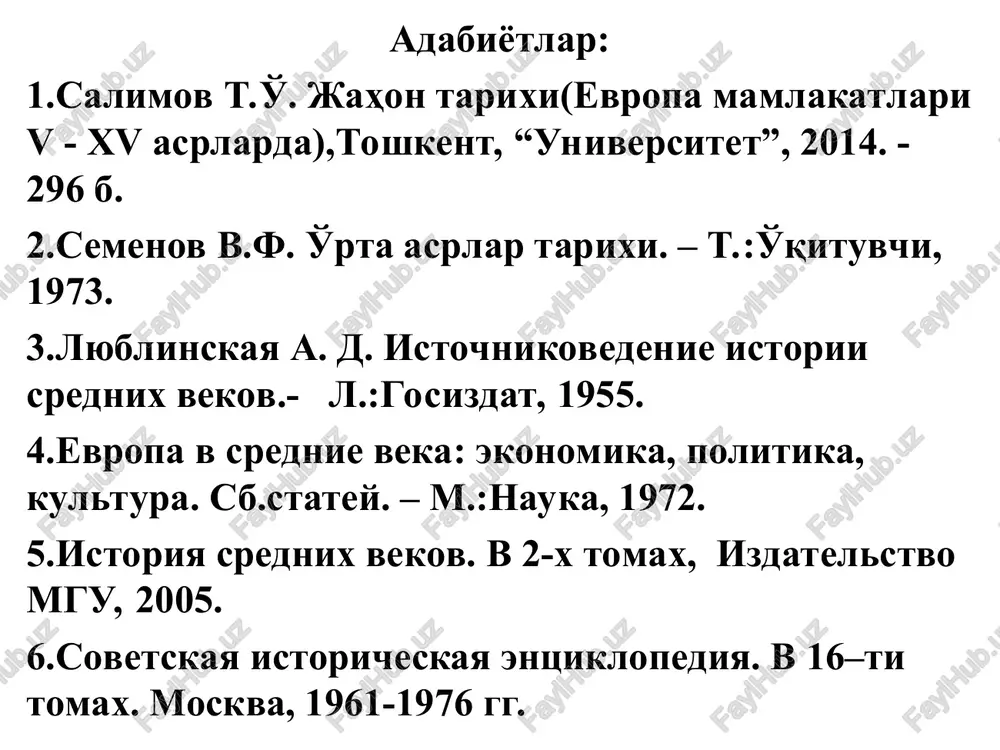 Адабиётлар:

1.Салимов Т.Ў. Жаҳон тарихи(Европа мамлакатлари V - XV асрларда),Тошкент, “Университет”, 2014. - 296 б.

2.Семенов В.Ф. Ўрта асрлар тарихи. – Т.:Ўқитувчи, 1973.

3.Люблинская А. Д. Источниковедение истории средних веков.- Л.:Госиздат, 1955.

4.Европа в средние века: экономика, политика, культура. Сб.статей. – М.:Наука, 1972.

5.История средних веков. В 2-х томах, Издательство МГУ, 2005.

6.Советская историческая энциклопедия. В 16–ти томах. Москва, 1961-1976 гг.

FaylHub.uz